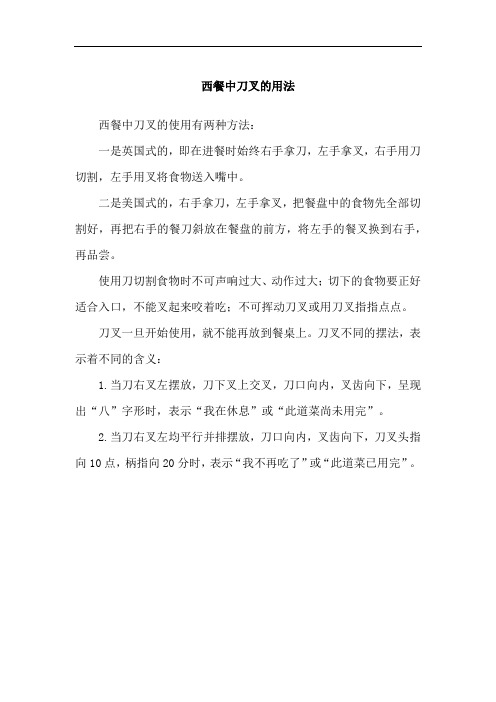 西餐中刀叉的用法

西餐中刀叉的使用有两种方法：

一是英国式的，即在进餐时始终右手拿刀，左手拿叉，右手用刀切割，左手用叉将食物送入嘴中。

二是美国式的，右手拿刀，左手拿叉，把餐盘中的食物先全部切割好，再把右手的餐刀斜放在餐盘的前方，将左手的餐叉换到右手，再品尝。

使用刀切割食物时不可声响过大、动作过大；切下的食物要正好适合入口，不能叉起来咬着吃；不可挥动刀叉或用刀叉指指点点。

刀叉一旦开始使用，就不能再放到餐桌上。刀叉不同的摆法，表示着不同的含义：

1.当刀右叉左摆放，刀下叉上交叉，刀口向内，叉齿向下，呈现出“八”字形时，表示“我在休息”或“此道菜尚未用完”。

2.当刀右叉左均平行并排摆放，刀口向内，叉齿向下，刀叉头指向10点，柄指向20分时，表示“我不再吃了”或“此道菜已用完”。